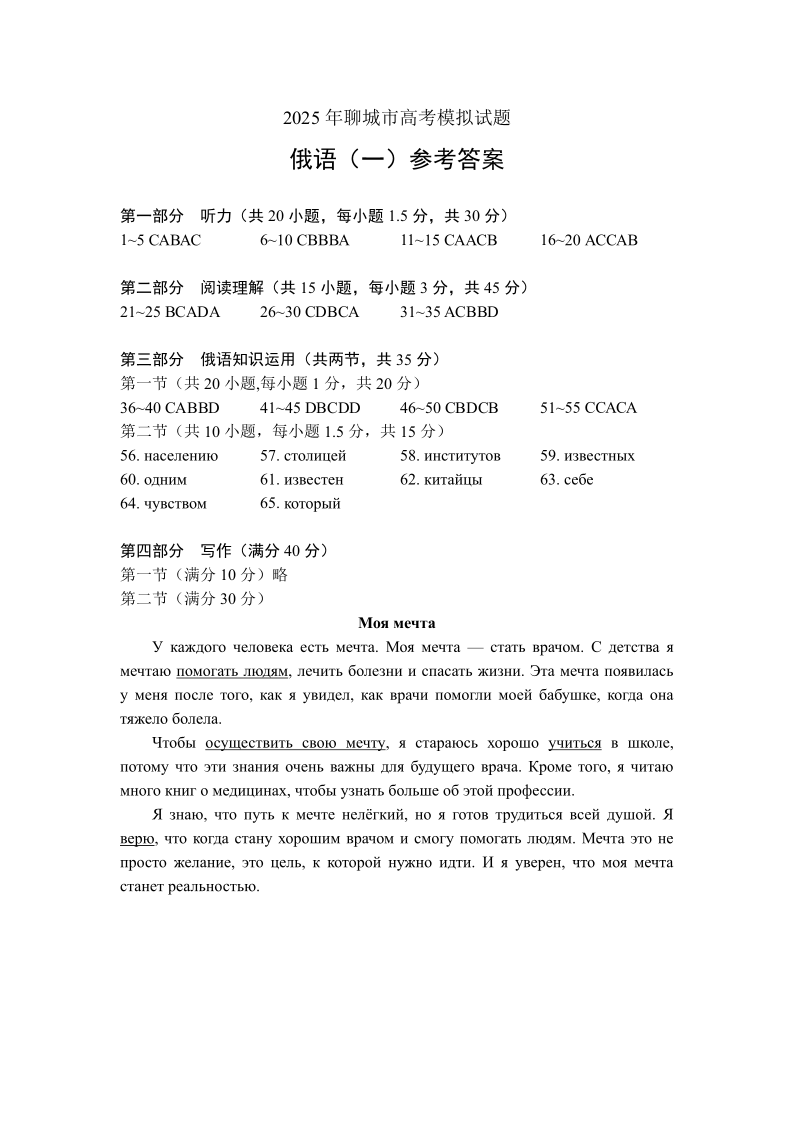 2025 年聊城市高考模拟试题

俄语（一）参考答案

第一部分　听力（共 20 小题，每小题 1.5 分，共 30 分）
1~5 CABAC　　6~10 CBBBA　　11~15 CAACB　　16~20 ACCAB

第二部分　阅读理解（共 15 小题，每小题 3 分，共 45 分）
21~25 BCADA　　26~30 CDBCA　　31~35 ACBBD

第三部分　俄语知识运用（共两节，共 35 分）
第一节（共 20 小题,每小题 1 分，共 20 分）
36~40 CABBD　　41~45 DBCDD　　46~50 CBDCB　　51~55 CCACA
第二节（共 10 小题，每小题 1.5 分，共 15 分）
56. населению　　57. столицей　　58. институтов　　59. известных
60. одним　　61. известен　　62. китайцы　　63. себе
64. чувством　　65. который

第四部分　写作（满分 40 分）
第一节（满分 10 分）略
第二节（满分 30 分）

Моя мечта

У каждого человека есть мечта. Моя мечта — стать врачом. С детства я мечтаю помогать людям, лечить болезни и спасать жизни. Эта мечта появилась у меня после того, как я увидел, как врачи помогли моей бабушке, когда она тяжело болела.

Чтобы осуществить свою мечту, я стараюсь хорошо учиться в школе, потому что эти знания очень важны для будущего врача. Кроме того, я читаю много книг о медицинах, чтобы узнать больше об этой профессии.

Я знаю, что путь к мечте нелёгкий, но я готов трудиться всей душой. Я верю, что когда стану хорошим врачом и смогу помогать людям. Мечта это не просто желание, это цель, к которой нужно идти. И я уверен, что моя мечта станет реальностью.